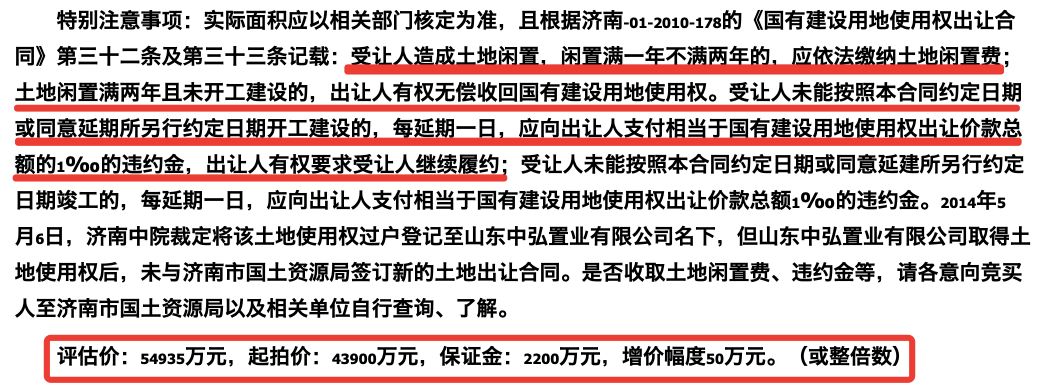 特别注意事项：实际面积应以相关部门核定为准，且根据济南-01-2010-178的《国有建设用地使用权出让合同》第三十二条及第三十三条记载：受让人造成土地闲置，闲置满一年不满两年的，应依法缴纳土地闲置费；土地闲置满两年且未开工建设的，出让人有权无偿收回国有建设用地使用权。受让人未能按照本合同约定日期或同意延期所另行约定日期开工建设的，每延期一日，应向出让人支付相当于国有建设用地使用权出让价款总额的1‰的违约金，出让人有权要求受让人继续履约；受让人未能按照本合同约定日期或同意延建所另行约定日期竣工的，每延期一日，应向出让人支付相当于国有建设用地使用权出让价款总额1‰的违约金。2014年5月6日，济南中院裁定将该土地使用权过户登记至山东中弘置业有限公司名下，但山东中弘置业有限公司取得土地使用权后，未与济南市国土资源局签订新的土地出让合同。是否收取土地闲置费、违约金等，请各意向竞买人至济南市国土资源局以及相关单位自行查询、了解。

评估价：54935万元，起拍价：43900万元，保证金：2200万元，增价幅度50万元。（或整倍数）